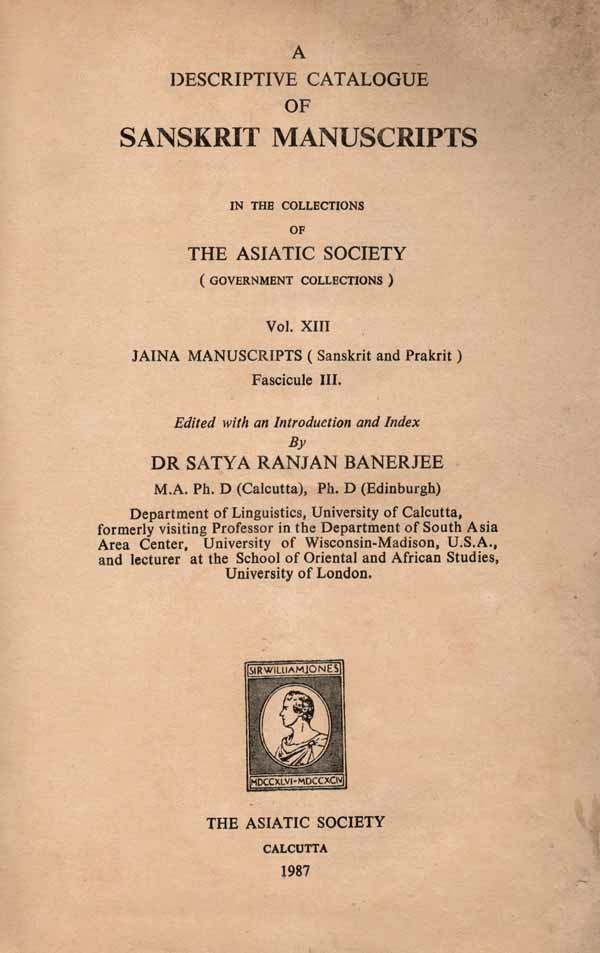 A
DESCRIPTIVE CATALOGUE
OF
SANSKRIT MANUSCRIPTS

IN THE COLLECTIONS
OF
THE ASIATIC SOCIETY
( GOVERNMENT COLLECTIONS )

Vol. XIII

JAINA MANUSCRIPTS ( Sanskrit and Prakrit )
Fascicule III.

Edited with an Introduction and Index
By
DR SATYA RANJAN BANERJEE
M.A. Ph. D (Calcutta), Ph. D (Edinburgh)

Department of Linguistics, University of Calcutta, formerly visiting Professor in the Department of South Asia Area Center, University of Wisconsin-Madison, U.S.A., and lecturer at the School of Oriental and African Studies, University of London.

SIR WILLIAM JONES
MDCCXLVI-MDCCXCIV

THE ASIATIC SOCIETY
CALCUTTA
1987